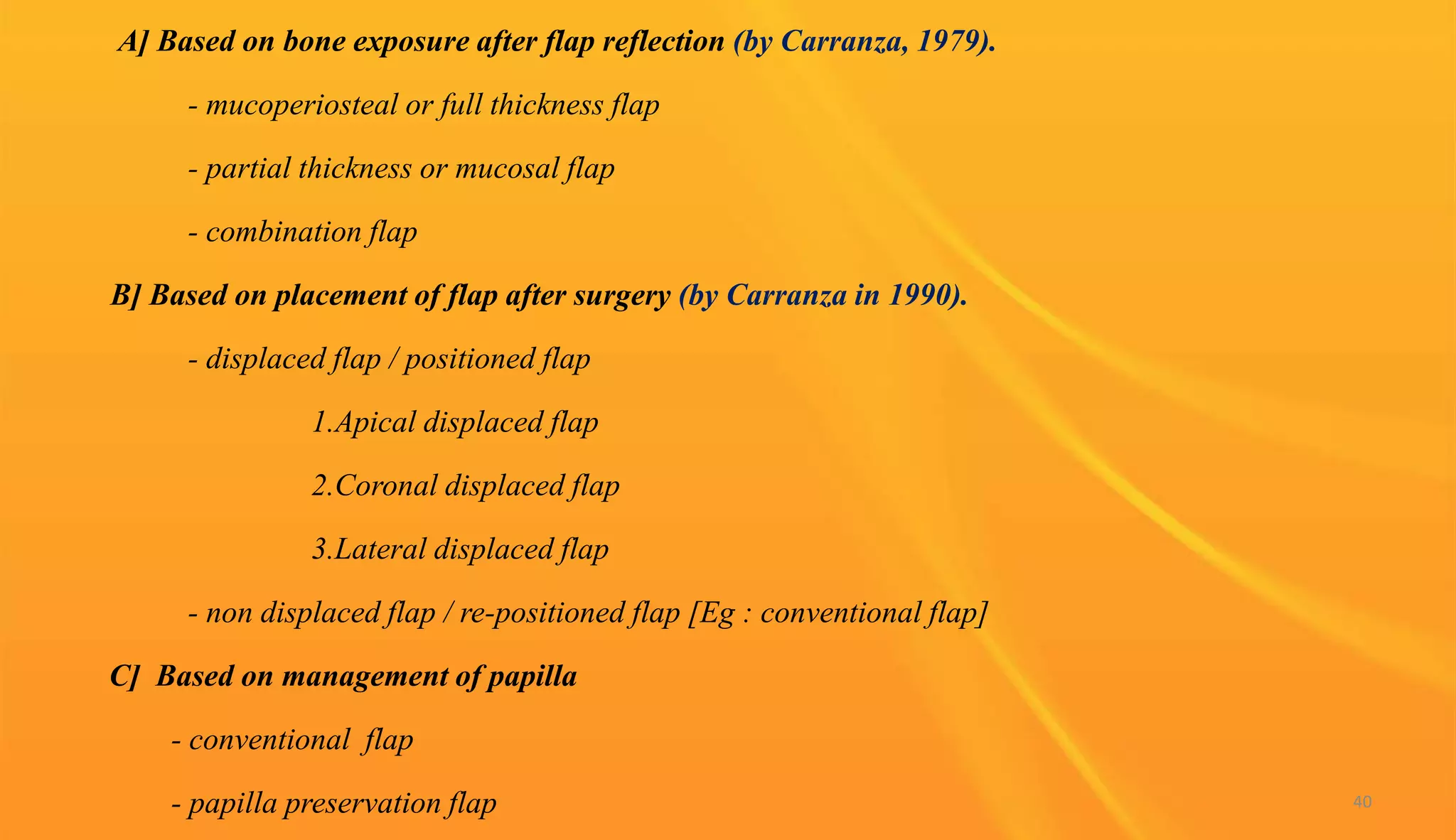 A] Based on bone exposure after flap reflection (by Carranza, 1979).

- mucoperiosteal or full thickness flap

- partial thickness or mucosal flap

- combination flap

B] Based on placement of flap after surgery (by Carranza in 1990).

- displaced flap / positioned flap

1.Apical displaced flap

2.Coronal displaced flap

3.Lateral displaced flap

- non displaced flap / re-positioned flap [Eg : conventional flap]

C] Based on management of papilla

- conventional flap

- papilla preservation flap

40